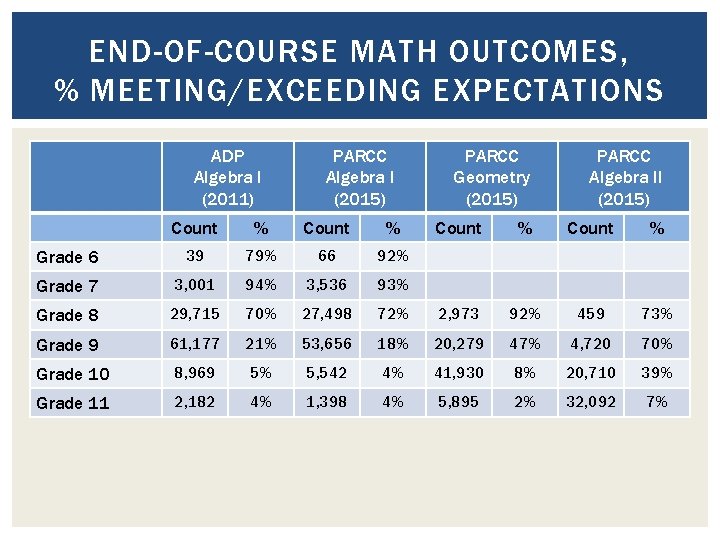 END-OF-COURSE MATH OUTCOMES,
% MEETING/EXCEEDING EXPECTATIONS

| | ADP Algebra I (2011) | | PARCC Algebra I (2015) | | PARCC Geometry (2015) | | PARCC Algebra II (2015) | |
|---|---|---|---|---|---|---|---|---|
| | Count | % | Count | % | Count | % | Count | % |
| Grade 6 | 39 | 79% | 66 | 92% | | | | |
| Grade 7 | 3,001 | 94% | 3,536 | 93% | | | | |
| Grade 8 | 29,715 | 70% | 27,498 | 72% | 2,973 | 92% | 459 | 73% |
| Grade 9 | 61,177 | 21% | 53,656 | 18% | 20,279 | 47% | 4,720 | 70% |
| Grade 10 | 8,969 | 5% | 5,542 | 4% | 41,930 | 8% | 20,710 | 39% |
| Grade 11 | 2,182 | 4% | 1,398 | 4% | 5,895 | 2% | 32,092 | 7% |